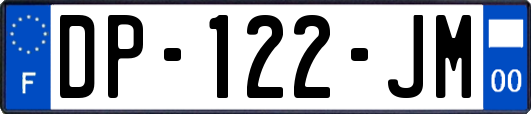 F
DP-122-JM
00